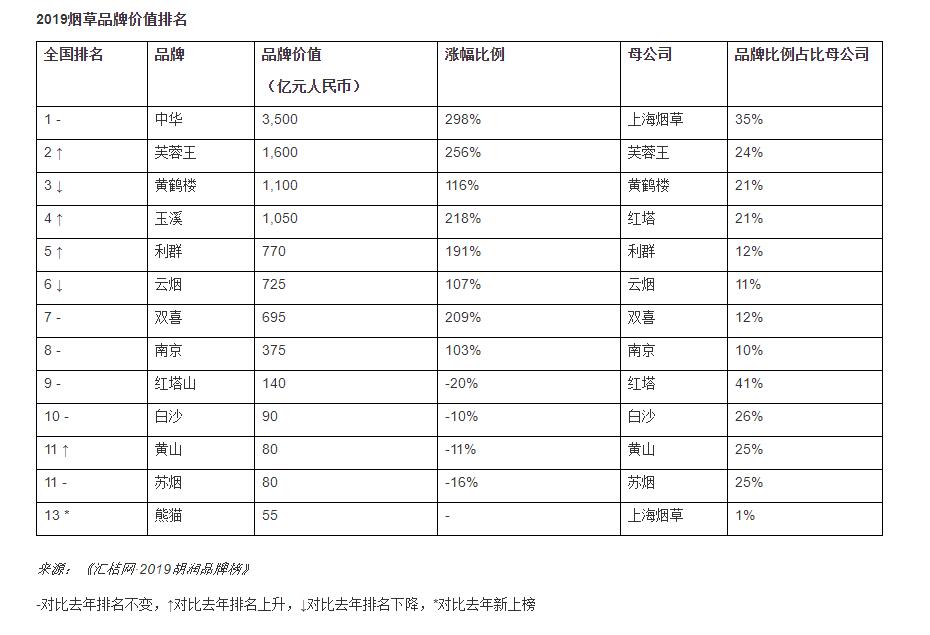 2019烟草品牌价值排名

| 全国排名 | 品牌 | 品牌价值（亿元人民币） | 涨幅比例 | 母公司 | 品牌比例占比母公司 |
|---|---|---|---|---|---|
| 1 - | 中华 | 3,500 | 298% | 上海烟草 | 35% |
| 2 ↑ | 芙蓉王 | 1,600 | 256% | 芙蓉王 | 24% |
| 3 ↓ | 黄鹤楼 | 1,100 | 116% | 黄鹤楼 | 21% |
| 4 ↑ | 玉溪 | 1,050 | 218% | 红塔 | 21% |
| 5 ↑ | 利群 | 770 | 191% | 利群 | 12% |
| 6 ↓ | 云烟 | 725 | 107% | 云烟 | 11% |
| 7 - | 双喜 | 695 | 209% | 双喜 | 12% |
| 8 - | 南京 | 375 | 103% | 南京 | 10% |
| 9 - | 红塔山 | 140 | -20% | 红塔 | 41% |
| 10 - | 白沙 | 90 | -10% | 白沙 | 26% |
| 11 ↑ | 黄山 | 80 | -11% | 黄山 | 25% |
| 11 - | 苏烟 | 80 | -16% | 苏烟 | 25% |
| 13 * | 熊猫 | 55 | - | 上海烟草 | 1% |

来源：《汇桔网·2019胡润品牌榜》

-对比去年排名不变，↑对比去年排名上升，↓对比去年排名下降，*对比去年新上榜